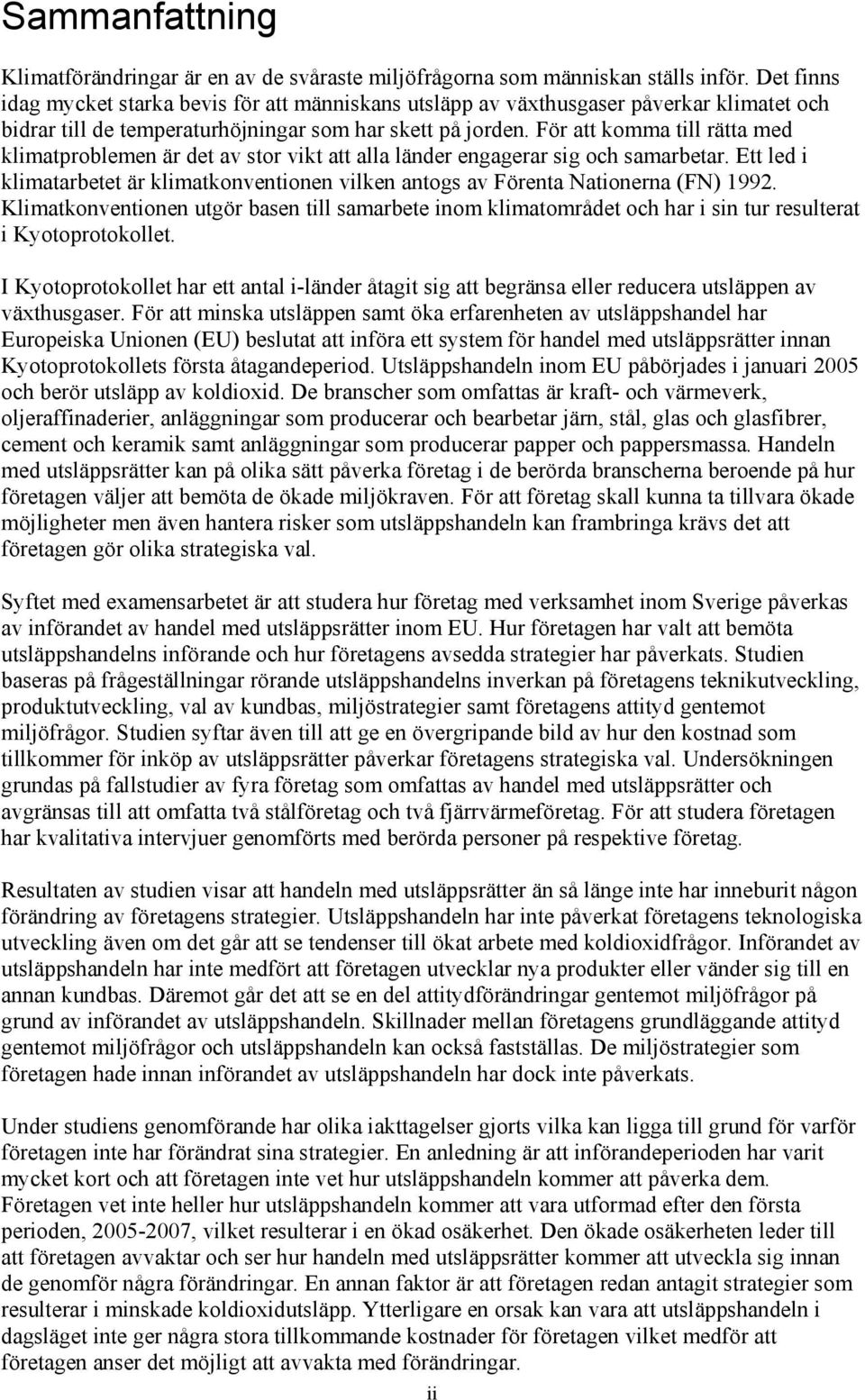 Sammanfattning

Klimatförändringar är en av de svåraste miljöfrågorna som människan ställs inför. Det finns idag mycket starka bevis för att människans utsläpp av växthusgaser påverkar klimatet och bidrar till de temperaturhöjningar som har skett på jorden. För att komma till rätta med klimatproblemen är det av stor vikt att alla länder engagerar sig och samarbetar. Ett led i klimatarbetet är klimatkonventionen vilken antogs av Förenta Nationerna (FN) 1992. Klimatkonventionen utgör basen till samarbete inom klimatområdet och har i sin tur resulterat i Kyotoprotokollet.

I Kyotoprotokollet har ett antal i-länder åtagit sig att begränsa eller reducera utsläppen av växthusgaser. För att minska utsläppen samt öka erfarenheten av utsläppshandel har Europeiska Unionen (EU) beslutat att införa ett system för handel med utsläppsrätter innan Kyotoprotokollets första åtagandeperiod. Utsläppshandeln inom EU påbörjades i januari 2005 och berör utsläpp av koldioxid. De branscher som omfattas är kraft- och värmeverk, oljeraffinaderier, anläggningar som producerar och bearbetar järn, stål, glas och glasfibrer, cement och keramik samt anläggningar som producerar papper och pappersmassa. Handeln med utsläppsrätter kan på olika sätt påverka företag i de berörda branscherna beroende på hur företagen väljer att bemöta de ökade miljökraven. För att företag skall kunna ta tillvara ökade möjligheter men även hantera risker som utsläppshandeln kan frambringa krävs det att företagen gör olika strategiska val.

Syftet med examensarbetet är att studera hur företag med verksamhet inom Sverige påverkas av införandet av handel med utsläppsrätter inom EU. Hur företagen har valt att bemöta utsläppshandelns införande och hur företagens avsedda strategier har påverkats. Studien baseras på frågeställningar rörande utsläppshandelns inverkan på företagens teknikutveckling, produktutveckling, val av kundbas, miljöstrategier samt företagens attityd gentemot miljöfrågor. Studien syftar även till att ge en övergripande bild av hur den kostnad som tillkommer för inköp av utsläppsrätter påverkar företagens strategiska val. Undersökningen grundas på fallstudier av fyra företag som omfattas av handel med utsläppsrätter och avgränsas till att omfatta två stålföretag och två fjärrvärmeföretag. För att studera företagen har kvalitativa intervjuer genomförts med berörda personer på respektive företag.

Resultaten av studien visar att handeln med utsläppsrätter än så länge inte har inneburit någon förändring av företagens strategier. Utsläppshandeln har inte påverkat företagens teknologiska utveckling även om det går att se tendenser till ökat arbete med koldioxidfrågor. Införandet av utsläppshandeln har inte medfört att företagen utvecklar nya produkter eller vänder sig till en annan kundbas. Däremot går det att se en del attitydförändringar gentemot miljöfrågor på grund av införandet av utsläppshandeln. Skillnader mellan företagens grundläggande attityd gentemot miljöfrågor och utsläppshandeln kan också fastställas. De miljöstrategier som företagen hade innan införandet av utsläppshandeln har dock inte påverkats.

Under studiens genomförande har olika iakttagelser gjorts vilka kan ligga till grund för varför företagen inte har förändrat sina strategier. En anledning är att införandeperioden har varit mycket kort och att företagen inte vet hur utsläppshandeln kommer att påverka dem. Företagen vet inte heller hur utsläppshandeln kommer att vara utformad efter den första perioden, 2005-2007, vilket resulterar i en ökad osäkerhet. Den ökade osäkerheten leder till att företagen avvaktar och ser hur handeln med utsläppsrätter kommer att utveckla sig innan de genomför några förändringar. En annan faktor är att företagen redan antagit strategier som resulterar i minskade koldioxidutsläpp. Ytterligare en orsak kan vara att utsläppshandeln i dagsläget inte ger några stora tillkommande kostnader för företagen vilket medför att företagen anser det möjligt att avvakta med förändringar.

ii